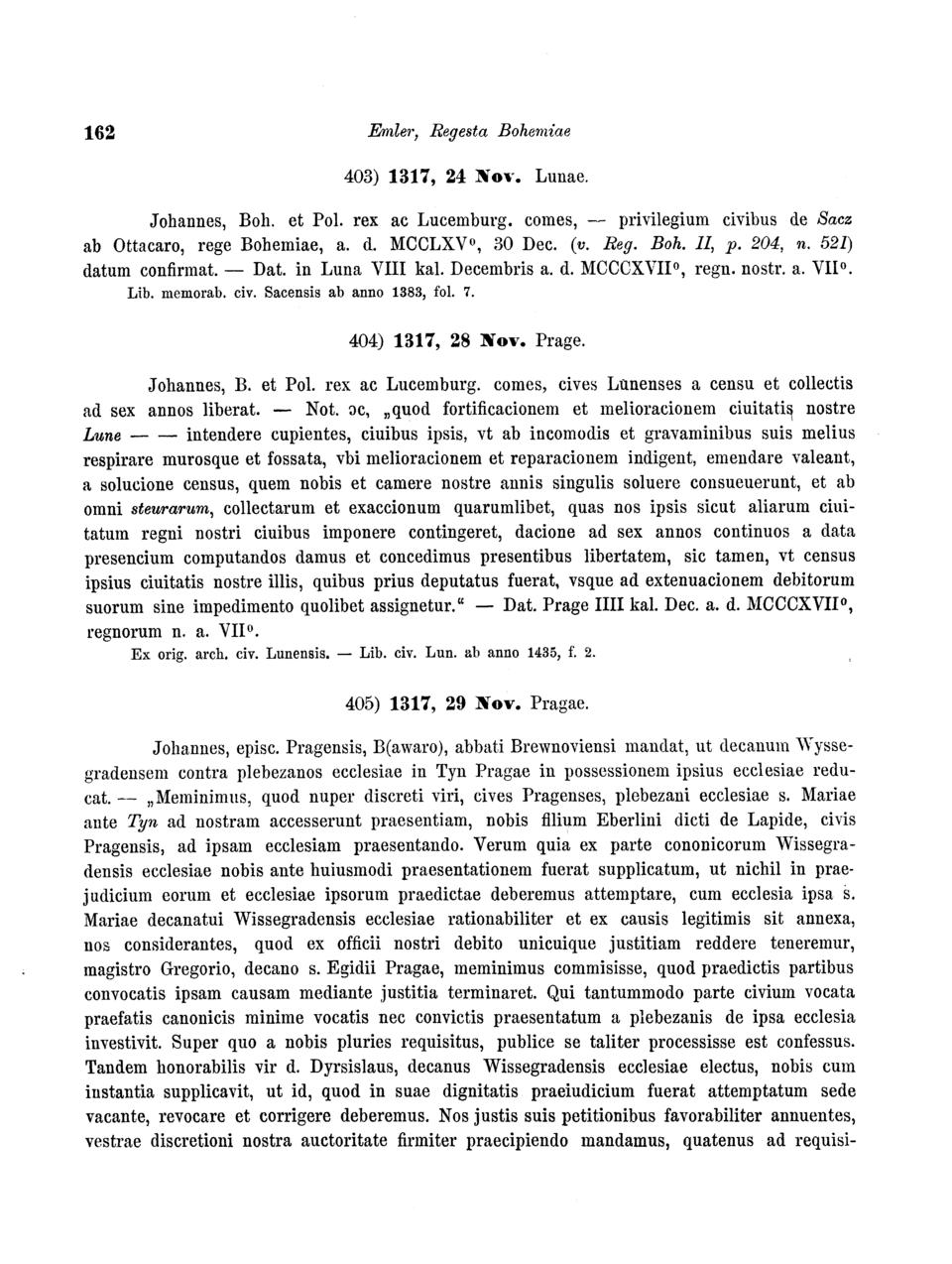 162 Emler, Regesta Bohemiae

403) 1317, 24 Nov. Lunae.

Johannes, Boh. et Pol. rex ac Lucemburg. comes, — privilegium civibus de Sacz ab Ottacaro, rege Bohemiae, a. d. MCCLXV°, 30 Dec. (v. Reg. Boh. II, p. 204, n. 521) datum confirmat. — Dat. in Luna VIII kal. Decembris a. d. MCCCXVII°, regn. nostr. a. VII°.
Lib. memorab. civ. Sacensis ab anno 1383, fol. 7.

404) 1317, 28 Nov. Prage.

Johannes, B. et Pol. rex ac Lucemburg. comes, cives Lunenses a censu et collectis ad sex annos liberat. — Not. ɔc, „quod fortificacionem et melioracionem ciuitatis nostre Lune — — intendere cupientes, ciuibus ipsis, vt ab incomodis et gravaminibus suis melius respirare murosque et fossata, vbi melioracionem et reparacionem indigent, emendare valeant, a solucione census, quem nobis et camere nostre annis singulis soluere consueuerunt, et ab omni steurarum, collectarum et exaccionum quarumlibet, quas nos ipsis sicut aliarum ciuitatum regni nostri ciuibus imponere contingeret, dacione ad sex annos continuos a data presencium computandos damus et concedimus presentibus libertatem, sic tamen, vt census ipsius ciuitatis nostre illis, quibus prius deputatus fuerat, vsque ad extenuacionem debitorum suorum sine impedimento quolibet assignetur.“ — Dat. Prage IIII kal. Dec. a. d. MCCCXVII°, regnorum n. a. VII°.
Ex orig. arch. civ. Lunensis. — Lib. civ. Lun. ab anno 1435, f. 2.

405) 1317, 29 Nov. Pragae.

Johannes, episc. Pragensis, B(awaro), abbati Brewnoviensi mandat, ut decanum Wyssegradensem contra plebezanos ecclesiae in Tyn Pragae in possessionem ipsius ecclesiae reducat. — „Meminimus, quod nuper discreti viri, cives Pragenses, plebezani ecclesiae s. Mariae ante Tyn ad nostram accesserunt praesentiam, nobis filium Eberlini dicti de Lapide, civis Pragensis, ad ipsam ecclesiam praesentando. Verum quia ex parte cononicorum Wissegradensis ecclesiae nobis ante huiusmodi praesentationem fuerat supplicatum, ut nichil in praejudicium eorum et ecclesiae ipsorum praedictae deberemus attemptare, cum ecclesia ipsa s. Mariae decanatui Wissegradensis ecclesiae rationabiliter et ex causis legitimis sit annexa, nos considerantes, quod ex officii nostri debito unicuique justitiam reddere teneremur, magistro Gregorio, decano s. Egidii Pragae, meminimus commisisse, quod praedictis partibus convocatis ipsam causam mediante justitia terminaret. Qui tantummodo parte civium vocata praefatis canonicis minime vocatis nec convictis praesentatum a plebezanis de ipsa ecclesia investivit. Super quo a nobis pluries requisitus, publice se taliter processisse est confessus. Tandem honorabilis vir d. Dyrsislaus, decanus Wissegradensis ecclesiae electus, nobis cum instantia supplicavit, ut id, quod in suae dignitatis praeiudicium fuerat attemptatum sede vacante, revocare et corrigere deberemus. Nos justis suis petitionibus favorabiliter annuentes, vestrae discretioni nostra auctoritate firmiter praecipiendo mandamus, quatenus ad requisi-